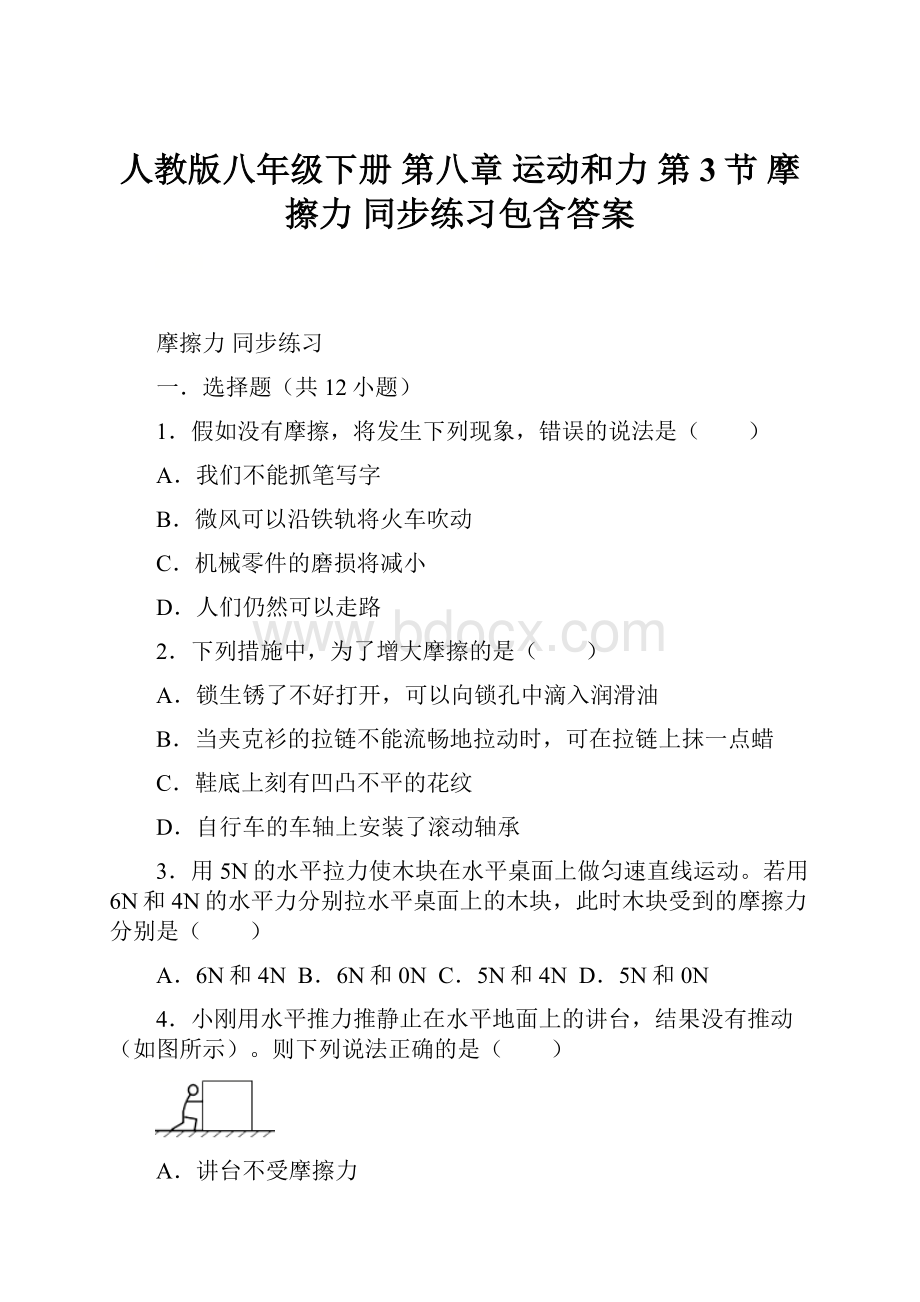 人教版八年级下册 第八章 运动和力 第3节 摩擦力 同步练习包含答案

摩擦力 同步练习

一．选择题（共12小题）

1．假如没有摩擦，将发生下列现象，错误的说法是（　　）

A．我们不能抓笔写字

B．微风可以沿铁轨将火车吹动

C．机械零件的磨损将减小

D．人们仍然可以走路

www.bdocx.com

2．下列措施中，为了增大摩擦的是（　　）

A．锁生锈了不好打开，可以向锁孔中滴入润滑油

B．当夹克衫的拉链不能流畅地拉动时，可在拉链上抹一点蜡

C．鞋底上刻有凹凸不平的花纹

D．自行车的车轴上安装了滚动轴承

3．用5N的水平拉力使木块在水平桌面上做匀速直线运动。若用6N和4N的水平力分别拉水平桌面上的木块，此时木块受到的摩擦力分别是（　　）

A．6N和4N B．6N和0N C．5N和4N D．5N和0N

4．小刚用水平推力推静止在水平地面上的讲台，结果没有推动（如图所示）。则下列说法正确的是（　　）

A．讲台不受摩擦力